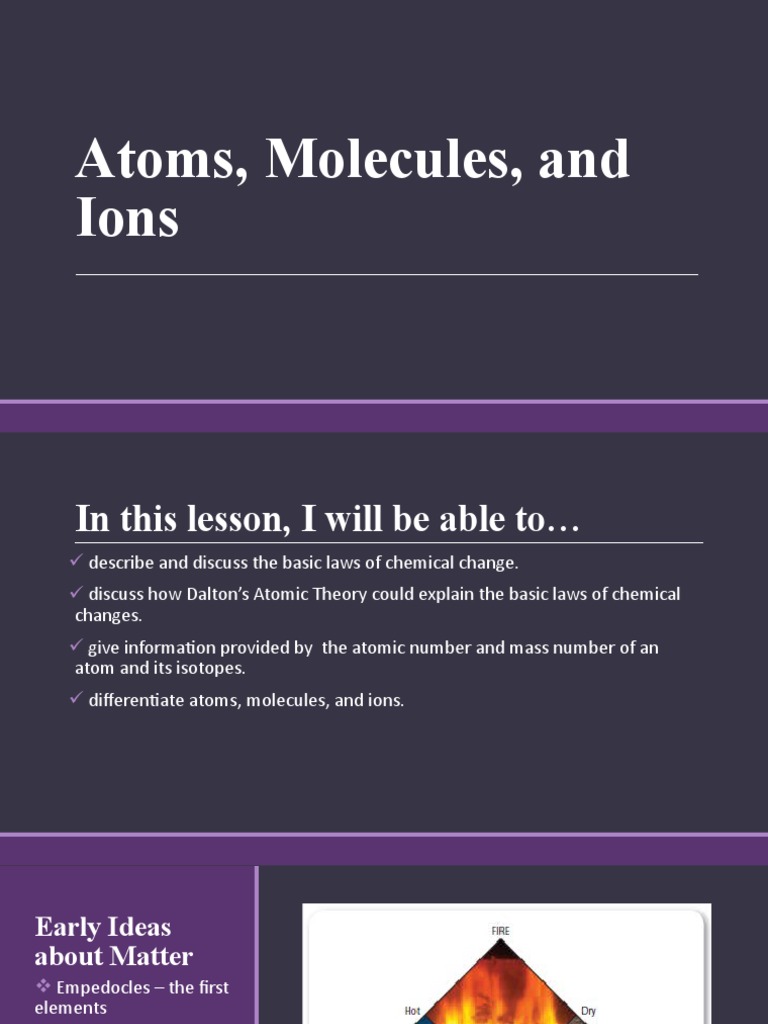 Atoms, Molecules, and Ions

In this lesson, I will be able to…

✓ describe and discuss the basic laws of chemical change.

✓ discuss how Dalton's Atomic Theory could explain the basic laws of chemical changes.

✓ give information provided by the atomic number and mass number of an atom and its isotopes.

✓ differentiate atoms, molecules, and ions.

Early Ideas about Matter

❖ Empedocles – the first elements

FIRE

Hot

Dry